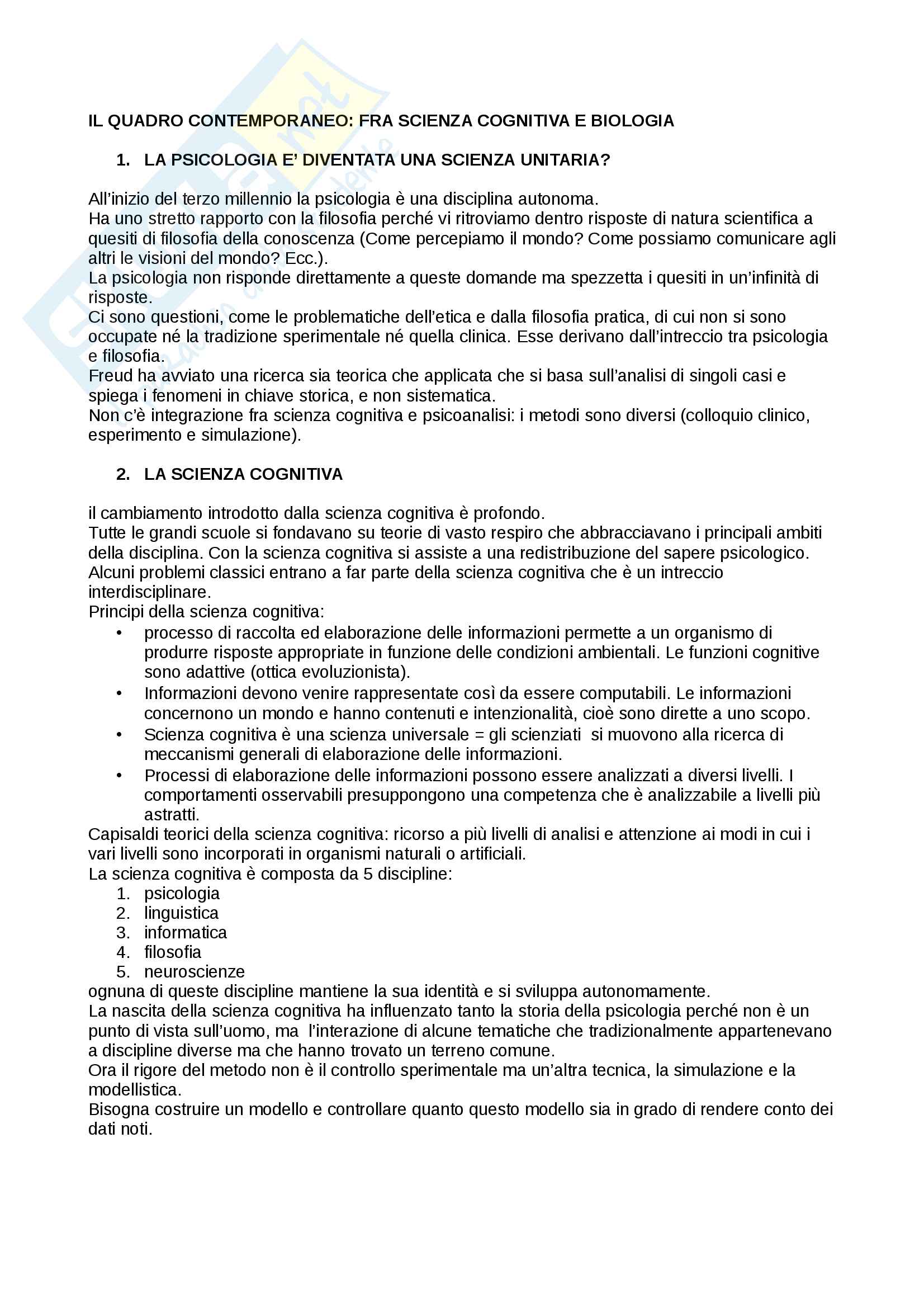 IL QUADRO CONTEMPORANEO: FRA SCIENZA COGNITIVA E BIOLOGIA

1. LA PSICOLOGIA E' DIVENTATA UNA SCIENZA UNITARIA?

All'inizio del terzo millennio la psicologia è una disciplina autonoma.
Ha uno stretto rapporto con la filosofia perché vi ritroviamo dentro risposte di natura scientifica a quesiti di filosofia della conoscenza (Come percepiamo il mondo? Come possiamo comunicare agli altri le visioni del mondo? Ecc.).
La psicologia non risponde direttamente a queste domande ma spezzetta i quesiti in un'infinità di risposte.
Ci sono questioni, come le problematiche dell'etica e dalla filosofia pratica, di cui non si sono occupate né la tradizione sperimentale né quella clinica. Esse derivano dall'intreccio tra psicologia e filosofia.
Freud ha avviato una ricerca sia teorica che applicata che si basa sull'analisi di singoli casi e spiega i fenomeni in chiave storica, e non sistematica.
Non c'è integrazione fra scienza cognitiva e psicoanalisi: i metodi sono diversi (colloquio clinico, esperimento e simulazione).

2. LA SCIENZA COGNITIVA

il cambiamento introdotto dalla scienza cognitiva è profondo.
Tutte le grandi scuole si fondavano su teorie di vasto respiro che abbracciavano i principali ambiti della disciplina. Con la scienza cognitiva si assiste a una redistribuzione del sapere psicologico.
Alcuni problemi classici entrano a far parte della scienza cognitiva che è un intreccio interdisciplinare.
Principi della scienza cognitiva:
• processo di raccolta ed elaborazione delle informazioni permette a un organismo di produrre risposte appropriate in funzione delle condizioni ambientali. Le funzioni cognitive sono adattive (ottica evoluzionista).
• Informazioni devono venire rappresentate così da essere computabili. Le informazioni concernono un mondo e hanno contenuti e intenzionalità, cioè sono dirette a uno scopo.
• Scienza cognitiva è una scienza universale = gli scienziati si muovono alla ricerca di meccanismi generali di elaborazione delle informazioni.
• Processi di elaborazione delle informazioni possono essere analizzati a diversi livelli. I comportamenti osservabili presuppongono una competenza che è analizzabile a livelli più astratti.
Capisaldi teorici della scienza cognitiva: ricorso a più livelli di analisi e attenzione ai modi in cui i vari livelli sono incorporati in organismi naturali o artificiali.
La scienza cognitiva è composta da 5 discipline:
1. psicologia
2. linguistica
3. informatica
4. filosofia
5. neuroscienze
ognuna di queste discipline mantiene la sua identità e si sviluppa autonomamente.
La nascita della scienza cognitiva ha influenzato tanto la storia della psicologia perché non è un punto di vista sull'uomo, ma l'interazione di alcune tematiche che tradizionalmente appartenevano a discipline diverse ma che hanno trovato un terreno comune.
Ora il rigore del metodo non è il controllo sperimentale ma un'altra tecnica, la simulazione e la modellistica.
Bisogna costruire un modello e controllare quanto questo modello sia in grado di rendere conto dei dati noti.